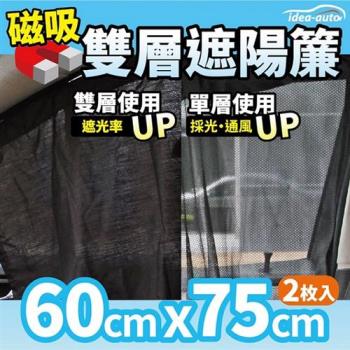 idea-auto

磁吸
雙層遮陽簾

雙層使用
遮光率 UP

單層使用
採光・通風 UP

2枚入
60cm X 75cm